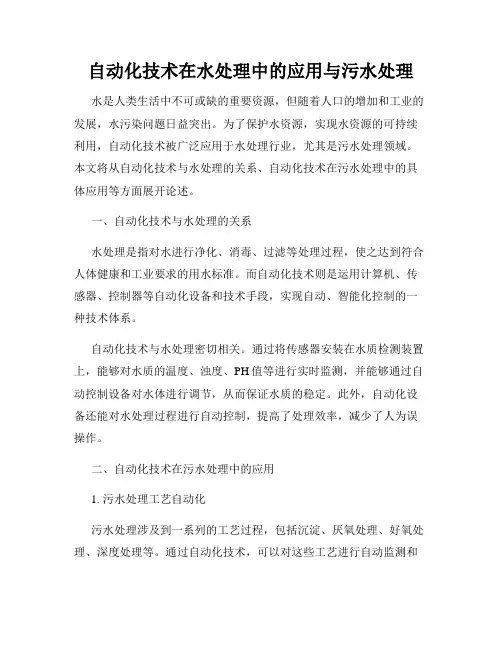 自动化技术在水处理中的应用与污水处理

水是人类生活中不可或缺的重要资源，但随着人口的增加和工业的发展，水污染问题日益突出。为了保护水资源，实现水资源的可持续利用，自动化技术被广泛应用于水处理行业，尤其是污水处理领域。本文将从自动化技术与水处理的关系、自动化技术在污水处理中的具体应用等方面展开论述。

一、自动化技术与水处理的关系

水处理是指对水进行净化、消毒、过滤等处理过程，使之达到符合人体健康和工业要求的用水标准。而自动化技术则是运用计算机、传感器、控制器等自动化设备和技术手段，实现自动、智能化控制的一种技术体系。

自动化技术与水处理密切相关。通过将传感器安装在水质检测装置上，能够对水质的温度、浊度、PH值等进行实时监测，并能够通过自动控制设备对水体进行调节，从而保证水质的稳定。此外，自动化设备还能对水处理过程进行自动控制，提高了处理效率，减少了人为误操作。

二、自动化技术在污水处理中的应用

1. 污水处理工艺自动化

污水处理涉及到一系列的工艺过程，包括沉淀、厌氧处理、好氧处理、深度处理等。通过自动化技术，可以对这些工艺进行自动监测和